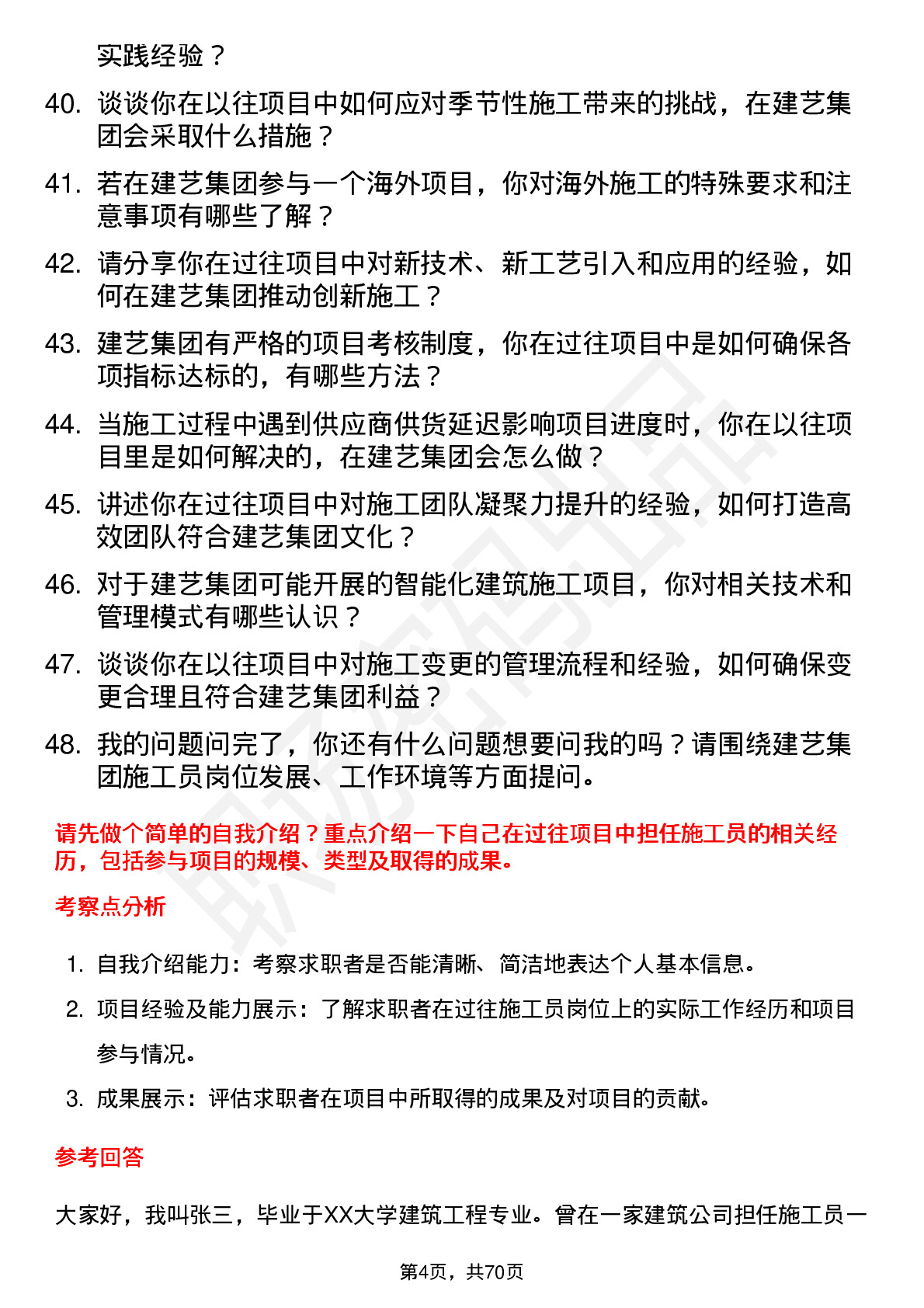 实践经验？

40. 谈谈你在以往项目中如何应对季节性施工带来的挑战，在建艺集团会采取什么措施？

41. 若在建艺集团参与一个海外项目，你对海外施工的特殊要求和注意事项有哪些了解？

42. 请分享你在过往项目中对新技术、新工艺引入和应用的经验，如何在建艺集团推动创新施工？

43. 建艺集团有严格的项目考核制度，你在过往项目中是如何确保各项指标达标的，有哪些方法？

44. 当施工过程中遇到供应商供货延迟影响项目进度时，你在以往项目里是如何解决的，在建艺集团会怎么做？

45. 讲述你在过往项目中对施工团队凝聚力提升的经验，如何打造高效团队符合建艺集团文化？

46. 对于建艺集团可能开展的智能化建筑施工项目，你对相关技术和管理模式有哪些认识？

47. 谈谈你在以往项目中对施工变更的管理流程和经验，如何确保变更合理且符合建艺集团利益？

48. 我的问题问完了，你还有什么问题想要问我的吗？请围绕建艺集团施工员岗位发展、工作环境等方面提问。

请先做个简单的自我介绍？重点介绍一下自己在过往项目中担任施工员的相关经历，包括参与项目的规模、类型及取得的成果。

考察点分析

1. 自我介绍能力：考察求职者是否能清晰、简洁地表达个人基本信息。
2. 项目经验及能力展示：了解求职者在过往施工员岗位上的实际工作经历和项目参与情况。
3. 成果展示：评估求职者在项目中所取得的成果及对项目的贡献。

参考回答

大家好，我叫张三，毕业于XX大学建筑工程专业。曾在一家建筑公司担任施工员一

第4页，共70页